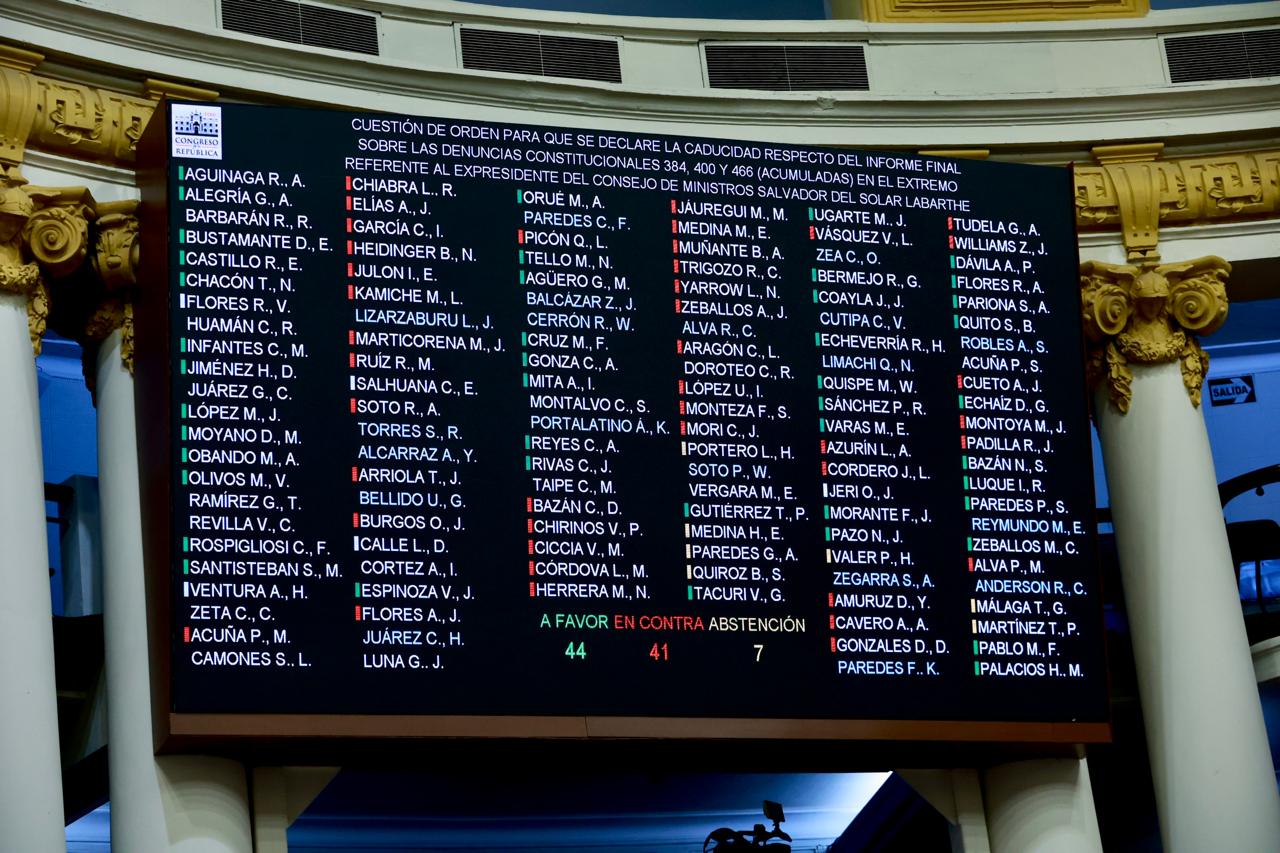 CONGRESO REPÚBLICA

CUESTIÓN DE ORDEN PARA QUE SE DECLARE LA CADUCIDAD RESPECTO DEL INFORME FINAL SOBRE LAS DENUNCIAS CONSTITUCIONALES 384, 400 Y 466 (ACUMULADAS) EN EL EXTREMO REFERENTE AL EXPRESIDENTE DEL CONSEJO DE MINISTROS SALVADOR DEL SOLAR LABARTHE

AGUINAGA R., A.
ALEGRÍA G., A.
BARBARÁN R., R.
BUSTAMANTE D., E.
CASTILLO R., E.
CHACÓN T., N.
FLORES R., V.
HUAMÁN C., R.
INFANTES C., M.
JIMÉNEZ H., D.
JUÁREZ G., C.
LÓPEZ M., J.
MOYANO D., M.
OBANDO M., A.
OLIVOS M., V.
RAMÍREZ G., T.
REVILLA V., C.
ROSPIGLIOSI C., F.
SANTISTEBAN S., M.
VENTURA A., H.
ZETA C., C.
ACUÑA P., M.
CAMONES S., L.

CHIABRA L., R.
ELÍAS A., J.
GARCÍA C., I.
HEIDINGER B., N.
JULON I., E.
KAMICHE M., L.
LIZARZABURU L., J.
MARTICORENA M., J.
RUÍZ R., M.
SALHUANA C., E.
SOTO R., A.
TORRES S., R.
ALCARRAZ A., Y.
ARRIOLA T., J.
BELLIDO U., G.
BURGOS O., J.
CALLE L., D.
CORTEZ A., I.
ESPINOZA V., J.
FLORES A., J.
JUÁREZ C., H.
LUNA G., J.

ORUÉ M., A.
PAREDES C., F.
PICÓN Q., L.
TELLO M., N.
AGÜERO G., M.
BALCÁZAR Z., J.
CERRÓN R., W.
CRUZ M., F.
GONZA C., A.
MITA A., I.
MONTALVO C., S.
PORTALATINO Á., K.
REYES C., A.
RIVAS C., J.
TAIPE C., M.
BAZÁN C., D.
CHIRINOS V., P.
CICCIA V., M.
CÓRDOVA L., M.
HERRERA M., N.

JÁUREGUI M., M.
MEDINA M., E.
MUÑANTE B., A.
TRIGOZO R., C.
YARROW L., N.
ZEBALLOS A., J.
ALVA R., C.
ARAGÓN C., L.
DOROTEO C., R.
LÓPEZ U., I.
MONTEZA F., S.
MORI C., J.
PORTERO L., H.
SOTO P., W.
VERGARA M., E.
GUTIÉRREZ T., P.
MEDINA H., E.
PAREDES G., A.
QUIROZ B., S.
TACURI V., G.

UGARTE M., J.
VÁSQUEZ V., L.
ZEA C., O.
BERMEJO R., G.
COAYLA J., J.
CUTIPA C., V.
ECHEVERRÍA R., H.
LIMACHI Q., N.
QUISPE M., W.
SÁNCHEZ P., R.
VARAS M., E.
AZURÍN L., A.
CORDERO J., L.
JERI O., J.
MORANTE F., J.
PAZO N., J.
VALER P., H.
ZEGARRA S., A.
AMURUZ D., Y.
CAVERO A., A.
GONZALES D., D.
PAREDES F., K.

TUDELA G., A.
WILLIAMS Z., J.
DÁVILA A., P.
FLORES R., A.
PARIONA S., A.
QUITO S., B.
ROBLES A., S.
ACUÑA P., S.
CUETO A., J.
ECHAÍZ D., G.
MONTOYA M., J.
PADILLA R., J.
BAZÁN N., S.
LUQUE I., R.
PAREDES P., S.
REYMUNDO M., E.
ZEBALLOS M., C.
ALVA P., M.
ANDERSON R., C.
MÁLAGA T., G.
MARTÍNEZ T., P.
PABLO M., F.
PALACIOS H., M.

A FAVOR EN CONTRA ABSTENCIÓN
44 41 7

SALIDA